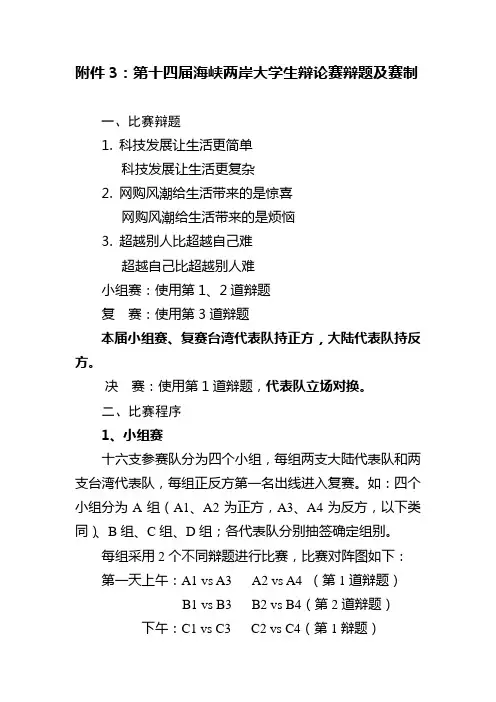 附件 3：第十四届海峡两岸大学生辩论赛辩题及赛制

一、比赛辩题

1. 科技发展让生活更简单

科技发展让生活更复杂

2. 网购风潮给生活带来的是惊喜

网购风潮给生活带来的是烦恼

3. 超越别人比超越自己难

超越自己比超越别人难

小组赛：使用第 1、2 道辩题

复　赛：使用第 3 道辩题

本届小组赛、复赛台湾代表队持正方，大陆代表队持反方。

决　赛：使用第 1 道辩题，代表队立场对换。

二、比赛程序

1、小组赛

十六支参赛队分为四个小组，每组两支大陆代表队和两支台湾代表队，每组正反方第一名出线进入复赛。如：四个小组分为 A 组（A1、A2 为正方，A3、A4 为反方，以下类同）、B 组、C 组、D 组；各代表队分别抽签确定组别。

每组采用 2 个不同辩题进行比赛，比赛对阵图如下：

第一天上午：A1 vs A3　A2 vs A4 （第 1 道辩题）

B1 vs B3　B2 vs B4（第 2 道辩题）

下午：C1 vs C3　C2 vs C4（第 1 辩题）